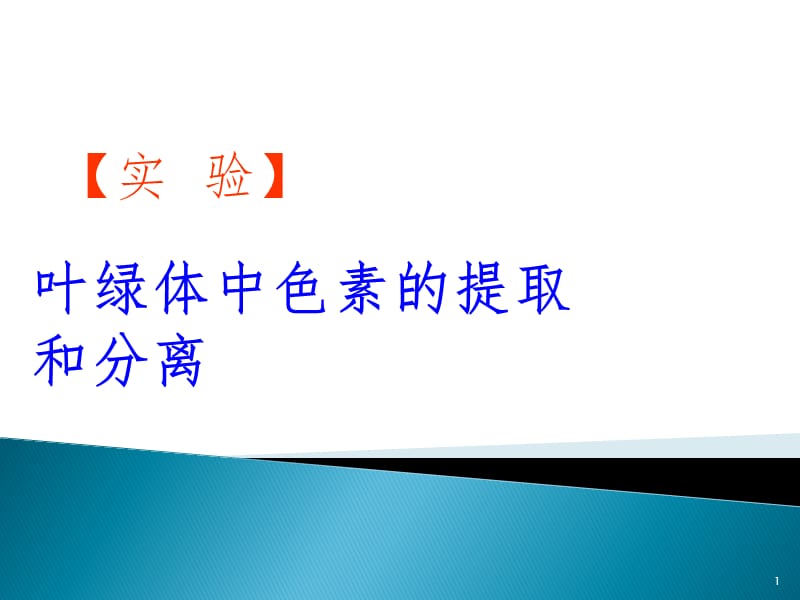 【实 验】

叶绿体中色素的提取和分离

1